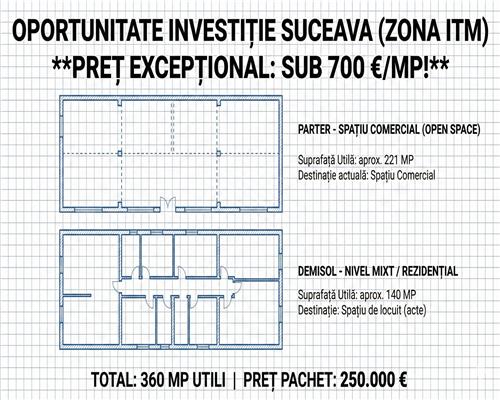 OPORTUNITATE INVESTIȚIE SUCEAVA (ZONA ITM)
**PREȚ EXCEPȚIONAL: SUB 700 €/MP!**

PARTER - SPAȚIU COMERCIAL (OPEN SPACE)

Suprafață Utilă: aprox. 221 MP
Destinație actuală: Spațiu Comercial

DEMISOL - NIVEL MIXT / REZIDENȚIAL

Suprafață Utilă: aprox. 140 MP
Destinație: Spațiu de locuit (acte)

TOTAL: 360 MP UTILI | PREȚ PACHET: 250.000 €